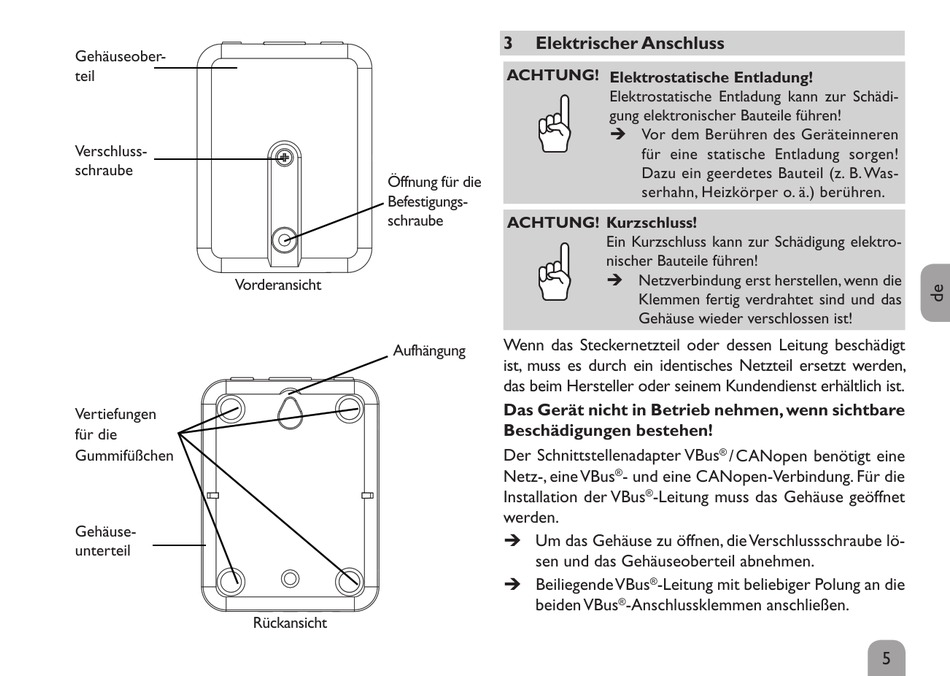 Gehäuseoberteil

Verschlussschraube

Öffnung für die Befestigungsschraube

Vorderansicht

Aufhängung

Vertiefungen für die Gummifüßchen

Gehäuseunterteil

Rückansicht

3 Elektrischer Anschluss

ACHTUNG! Elektrostatische Entladung!
Elektrostatische Entladung kann zur Schädigung elektronischer Bauteile führen!
➔ Vor dem Berühren des Geräteinneren für eine statische Entladung sorgen! Dazu ein geerdetes Bauteil (z. B. Wasserhahn, Heizkörper o. ä.) berühren.

ACHTUNG! Kurzschluss!
Ein Kurzschluss kann zur Schädigung elektronischer Bauteile führen!
➔ Netzverbindung erst herstellen, wenn die Klemmen fertig verdrahtet sind und das Gehäuse wieder verschlossen ist!

Wenn das Steckernetzteil oder dessen Leitung beschädigt ist, muss es durch ein identisches Netzteil ersetzt werden, das beim Hersteller oder seinem Kundendienst erhältlich ist.

Das Gerät nicht in Betrieb nehmen, wenn sichtbare Beschädigungen bestehen!

Der Schnittstellenadapter VBus®/CANopen benötigt eine Netz-, eine VBus®- und eine CANopen-Verbindung. Für die Installation der VBus®-Leitung muss das Gehäuse geöffnet werden.

➔ Um das Gehäuse zu öffnen, die Verschlussschraube lösen und das Gehäuseoberteil abnehmen.

➔ Beiliegende VBus®-Leitung mit beliebiger Polung an die beiden VBus®-Anschlussklemmen anschließen.

de

5